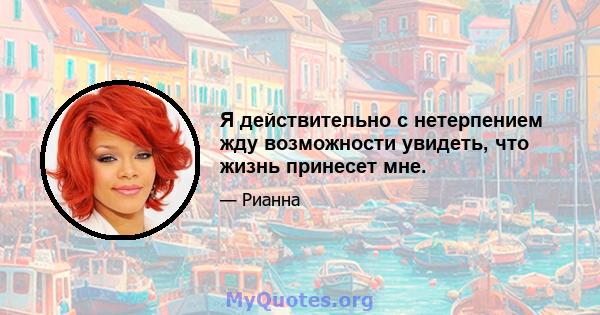 Я действительно с нетерпением жду возможности увидеть, что жизнь принесет мне.

— Рианна

MyQuotes.org